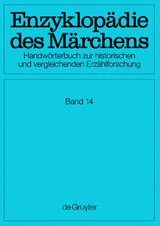 Enzyklopädie des Märchens

Handwörterbuch zur historischen und vergleichenden Erzählforschung

Band 14

de Gruyter